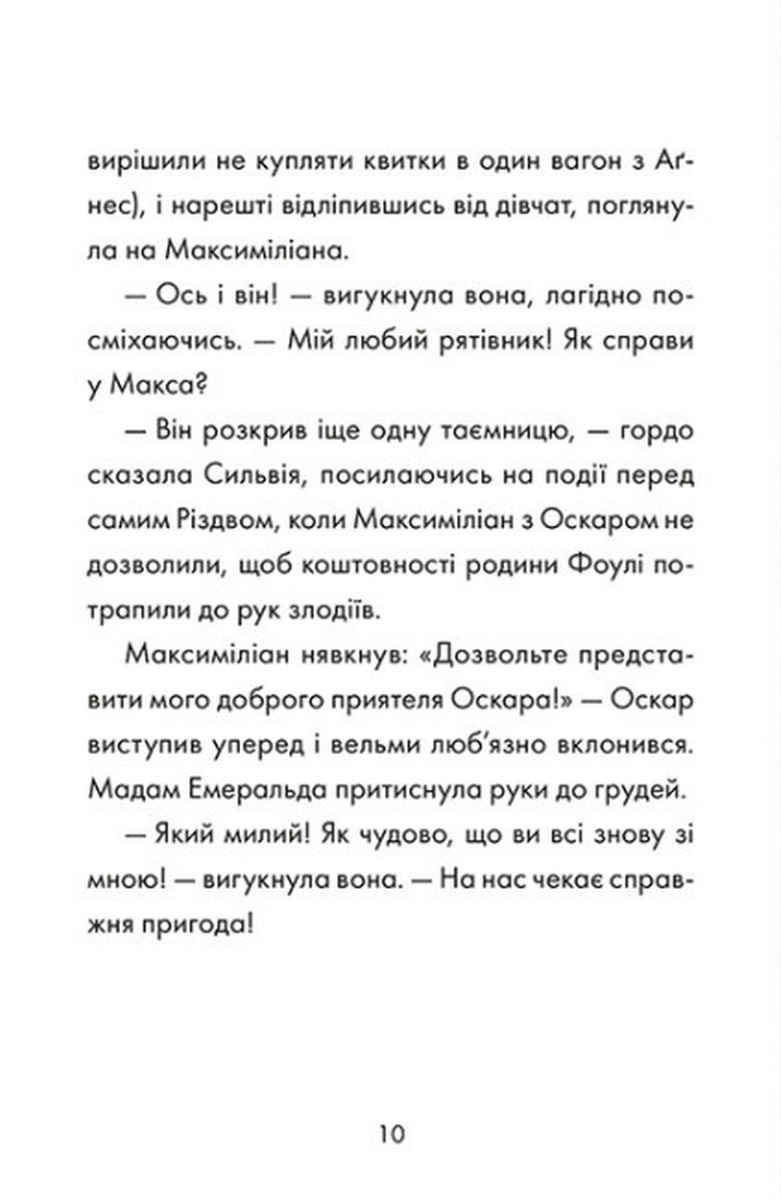 вирішили не купляти квитки в один вагон з Аґнес), і нарешті відліпившись від дівчат, поглянула на Максиміліана.

— Ось і він! — вигукнула вона, лагідно посміхаючись. — Мій любий рятівник! Як справи у Макса?

— Він розкрив іще одну таємницю, — гордо сказала Сильвія, посилаючись на події перед самим Різдвом, коли Максиміліан з Оскаром не дозволили, щоб коштовності родини Фоулі потрапили до рук злодіїв.

Максиміліан нявкнув: «Дозвольте представити мого доброго приятеля Оскара!» — Оскар виступив уперед і вельми люб'язно вклонився. Мадам Емеральда притиснула руки до грудей.

— Який милий! Як чудово, що ви всі знову зі мною! — вигукнула вона. — На нас чекає справжня пригода!

10